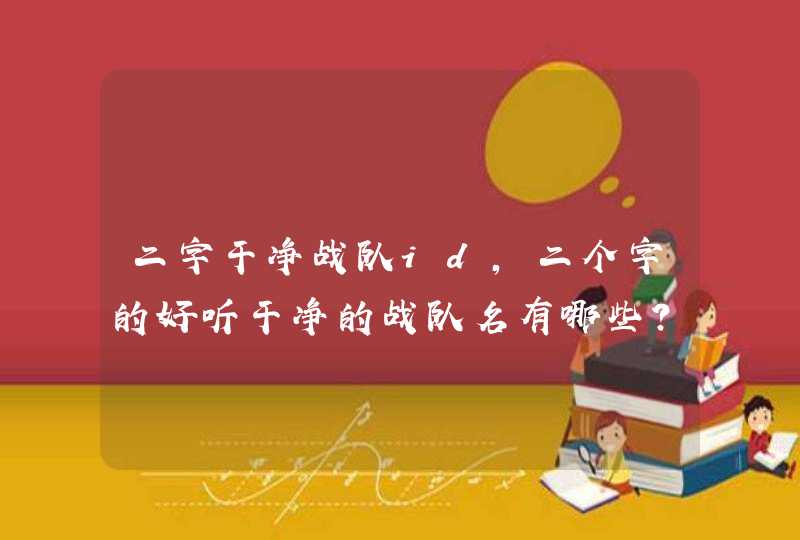 二字干净战队id，二个字的好听干净的战队名有哪些？